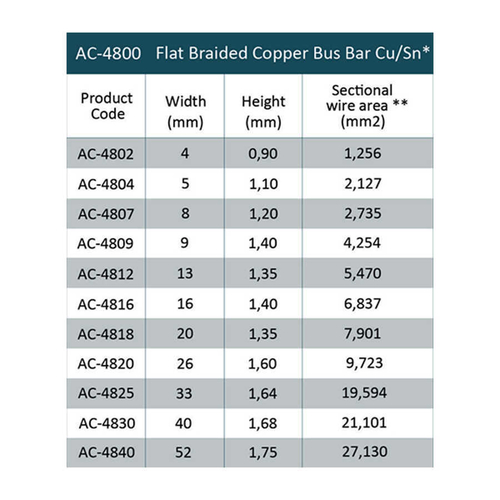 AC-4800 Flat Braided Copper Bus Bar Cu/Sn*

| Product Code | Width (mm) | Height (mm) | Sectional wire area ** (mm2) |
|---|---|---|---|
| AC-4802 | 4 | 0,90 | 1,256 |
| AC-4804 | 5 | 1,10 | 2,127 |
| AC-4807 | 8 | 1,20 | 2,735 |
| AC-4809 | 9 | 1,40 | 4,254 |
| AC-4812 | 13 | 1,35 | 5,470 |
| AC-4816 | 16 | 1,40 | 6,837 |
| AC-4818 | 20 | 1,35 | 7,901 |
| AC-4820 | 26 | 1,60 | 9,723 |
| AC-4825 | 33 | 1,64 | 19,594 |
| AC-4830 | 40 | 1,68 | 21,101 |
| AC-4840 | 52 | 1,75 | 27,130 |